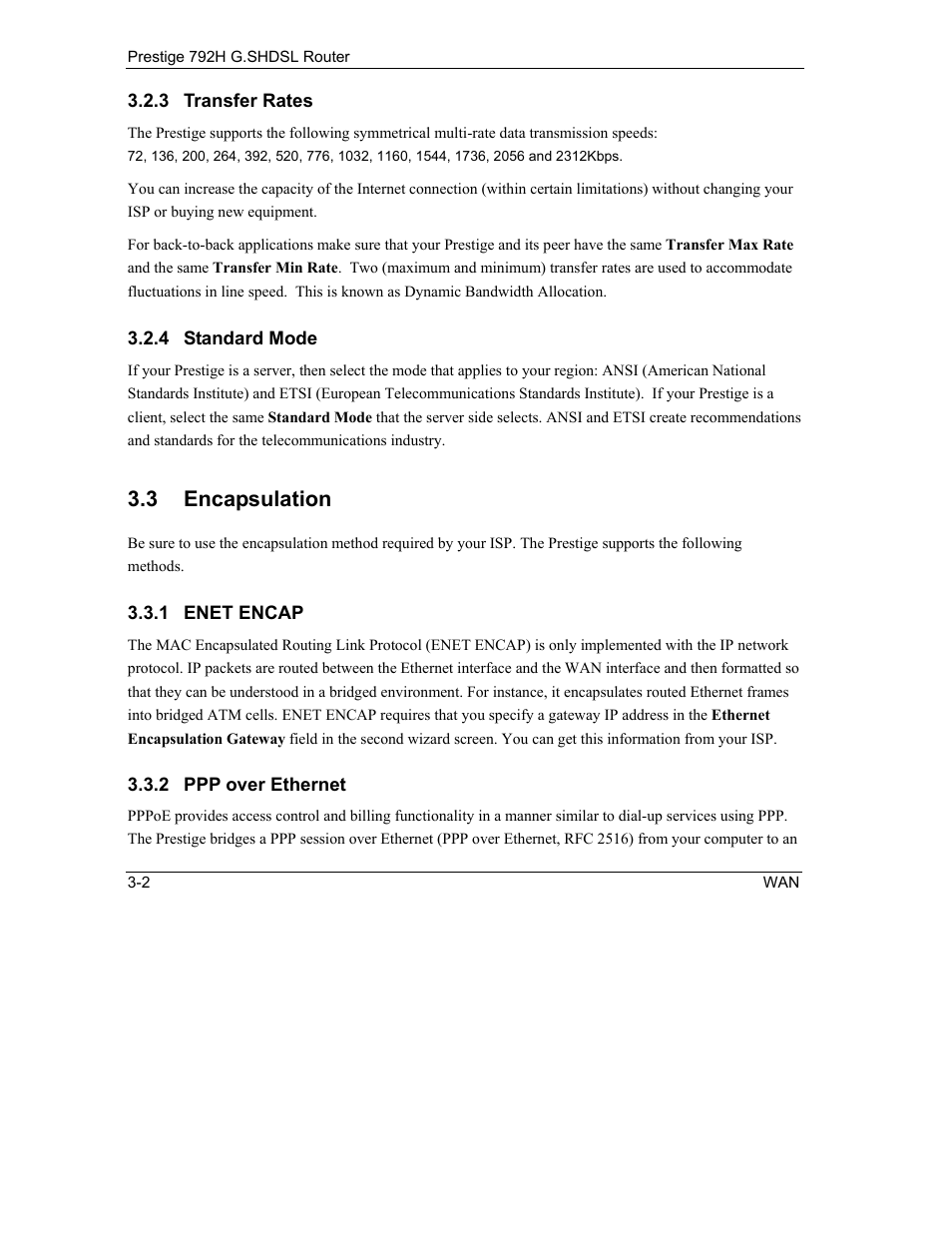 Prestige 792H G.SHDSL Router

3.2.3 Transfer Rates

The Prestige supports the following symmetrical multi-rate data transmission speeds:
72, 136, 200, 264, 392, 520, 776, 1032, 1160, 1544, 1736, 2056 and 2312Kbps.

You can increase the capacity of the Internet connection (within certain limitations) without changing your ISP or buying new equipment.

For back-to-back applications make sure that your Prestige and its peer have the same Transfer Max Rate and the same Transfer Min Rate. Two (maximum and minimum) transfer rates are used to accommodate fluctuations in line speed. This is known as Dynamic Bandwidth Allocation.

3.2.4 Standard Mode

If your Prestige is a server, then select the mode that applies to your region: ANSI (American National Standards Institute) and ETSI (European Telecommunications Standards Institute). If your Prestige is a client, select the same Standard Mode that the server side selects. ANSI and ETSI create recommendations and standards for the telecommunications industry.

3.3 Encapsulation

Be sure to use the encapsulation method required by your ISP. The Prestige supports the following methods.

3.3.1 ENET ENCAP

The MAC Encapsulated Routing Link Protocol (ENET ENCAP) is only implemented with the IP network protocol. IP packets are routed between the Ethernet interface and the WAN interface and then formatted so that they can be understood in a bridged environment. For instance, it encapsulates routed Ethernet frames into bridged ATM cells. ENET ENCAP requires that you specify a gateway IP address in the Ethernet Encapsulation Gateway field in the second wizard screen. You can get this information from your ISP.

3.3.2 PPP over Ethernet

PPPoE provides access control and billing functionality in a manner similar to dial-up services using PPP. The Prestige bridges a PPP session over Ethernet (PPP over Ethernet, RFC 2516) from your computer to an

3-2 WAN